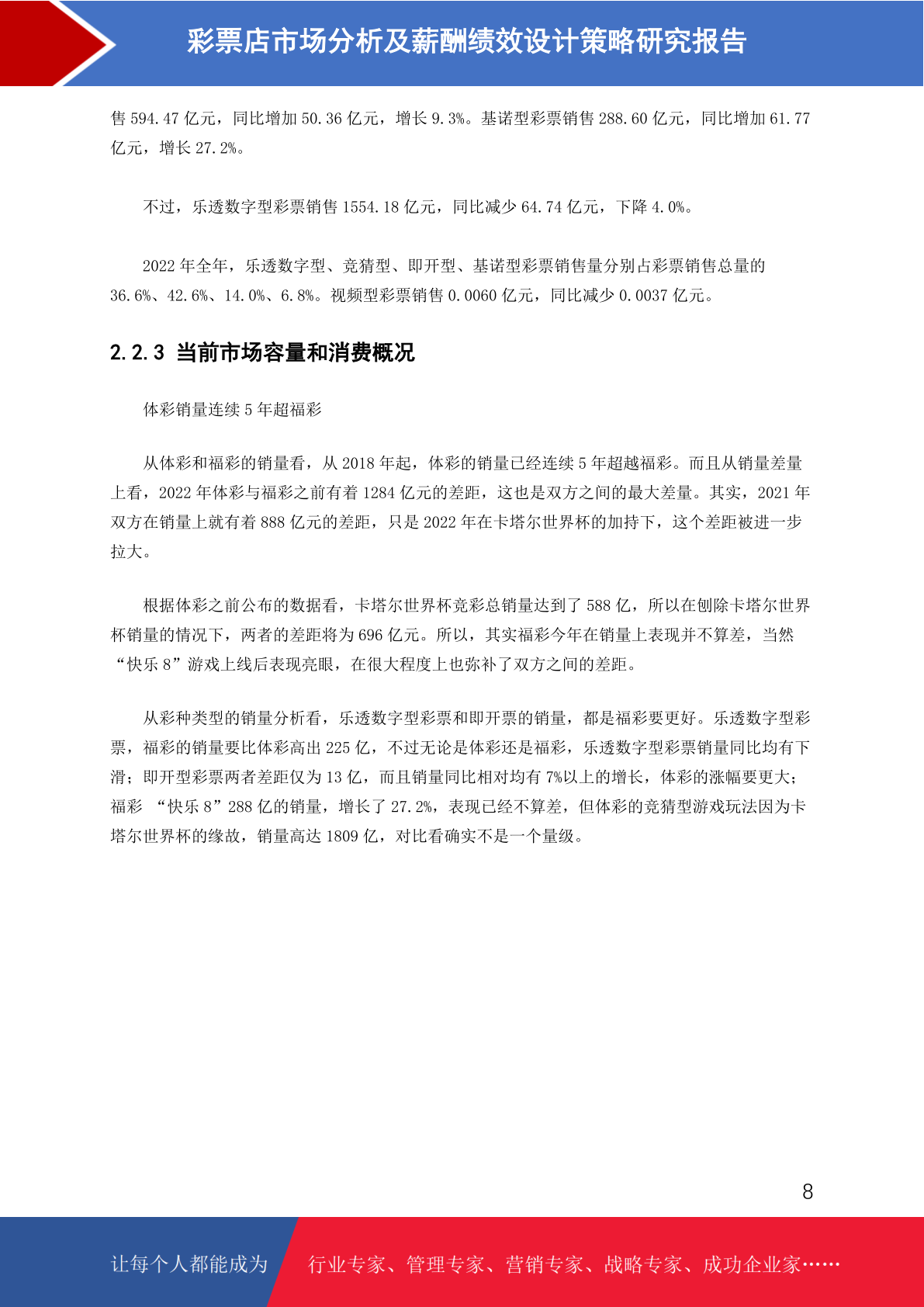 彩票店市场分析及薪酬绩效设计策略研究报告

售 594.47 亿元，同比增加 50.36 亿元，增长 9.3%。基诺型彩票销售 288.60 亿元，同比增加 61.77 亿元，增长 27.2%。

不过，乐透数字型彩票销售 1554.18 亿元，同比减少 64.74 亿元，下降 4.0%。

2022 年全年，乐透数字型、竞猜型、即开型、基诺型彩票销售量分别占彩票销售总量的 36.6%、42.6%、14.0%、6.8%。视频型彩票销售 0.0060 亿元，同比减少 0.0037 亿元。

2.2.3 当前市场容量和消费概况

体彩销量连续 5 年超福彩

从体彩和福彩的销量看，从 2018 年起，体彩的销量已经连续 5 年超越福彩。而且从销量差量上看，2022 年体彩与福彩之前有着 1284 亿元的差距，这也是双方之间的最大差量。其实，2021 年双方在销量上就有着 888 亿元的差距，只是 2022 年在卡塔尔世界杯的加持下，这个差距被进一步拉大。

根据体彩之前公布的数据看，卡塔尔世界杯竞彩总销量达到了 588 亿，所以在刨除卡塔尔世界杯销量的情况下，两者的差距将为 696 亿元。所以，其实福彩今年在销量上表现并不算差，当然“快乐 8”游戏上线后表现亮眼，在很大程度上也弥补了双方之间的差距。

从彩种类型的销量分析看，乐透数字型彩票和即开票的销量，都是福彩要更好。乐透数字型彩票，福彩的销量要比体彩高出 225 亿，不过无论是体彩还是福彩，乐透数字型彩票销量同比均有下滑；即开型彩票两者差距仅为 13 亿，而且销量同比相对均有 7%以上的增长，体彩的涨幅要更大；福彩 “快乐 8”288 亿的销量，增长了 27.2%，表现已经不算差，但体彩的竞猜型游戏玩法因为卡塔尔世界杯的缘故，销量高达 1809 亿，对比看确实不是一个量级。

8

让每个人都能成为 行业专家、管理专家、营销专家、战略专家、成功企业家……